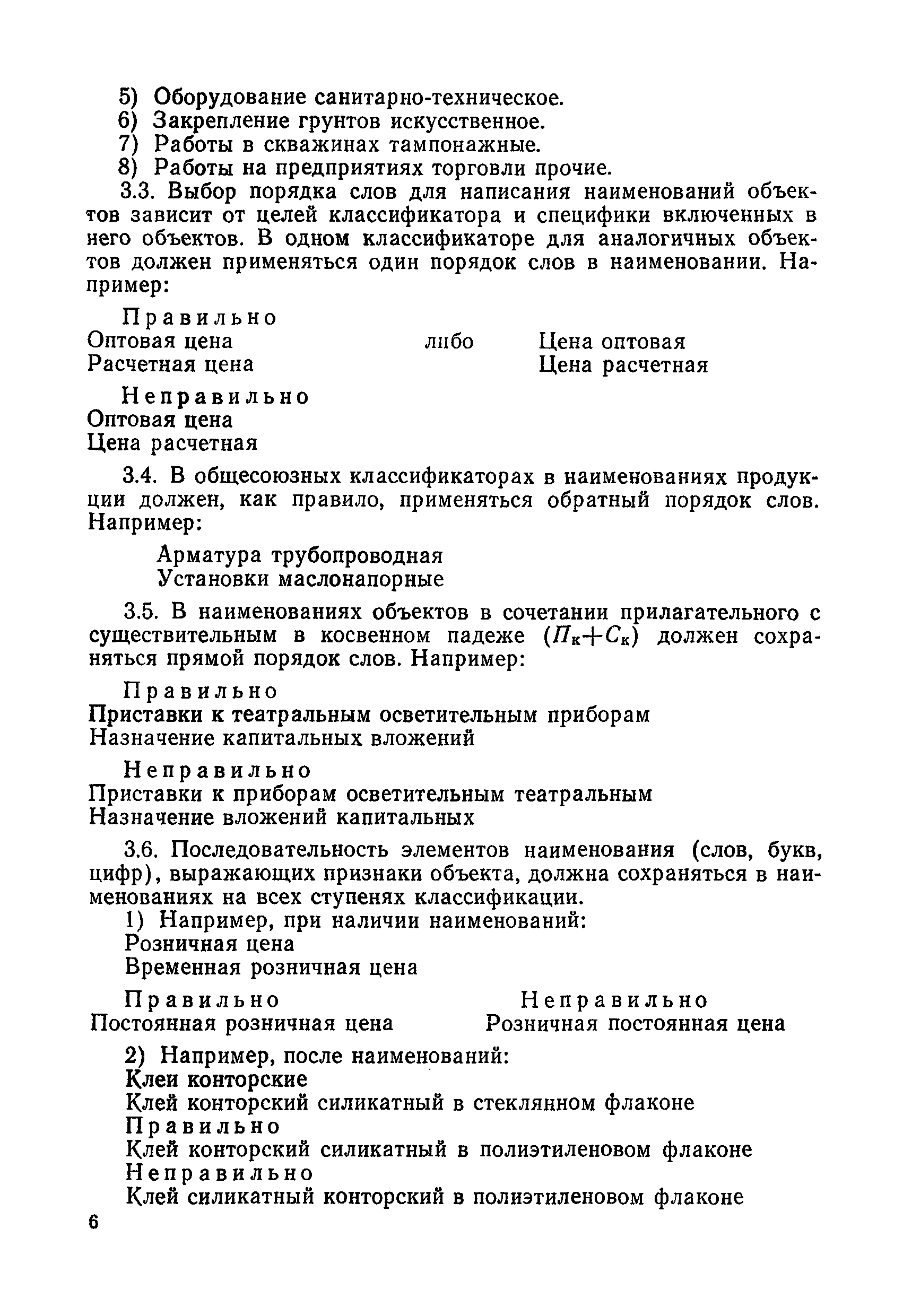 5) Оборудование санитарно-техническое.
6) Закрепление грунтов искусственное.
7) Работы в скважинах тампонажные.
8) Работы на предприятиях торговли прочие.

3.3. Выбор порядка слов для написания наименований объектов зависит от целей классификатора и специфики включенных в него объектов. В одном классификаторе для аналогичных объектов должен применяться один порядок слов в наименовании. Например:

Правильно
Оптовая цена либо Цена оптовая
Расчетная цена Цена расчетная

Неправильно
Оптовая цена
Цена расчетная

3.4. В общесоюзных классификаторах в наименованиях продукции должен, как правило, применяться обратный порядок слов. Например:

Арматура трубопроводная
Установки маслонапорные

3.5. В наименованиях объектов в сочетании прилагательного с существительным в косвенном падеже ($П_к+С_к$) должен сохраняться прямой порядок слов. Например:

Правильно
Приставки к театральным осветительным приборам
Назначение капитальных вложений

Неправильно
Приставки к приборам осветительным театральным
Назначение вложений капитальных

3.6. Последовательность элементов наименования (слов, букв, цифр), выражающих признаки объекта, должна сохраняться в наименованиях на всех ступенях классификации.
1) Например, при наличии наименований:
Розничная цена
Временная розничная цена

Правильно
Постоянная розничная цена

Неправильно
Розничная постоянная цена

2) Например, после наименований:
Клеи конторские
Клей конторский силикатный в стеклянном флаконе
Правильно
Клей конторский силикатный в полиэтиленовом флаконе
Неправильно
Клей силикатный конторский в полиэтиленовом флаконе

6